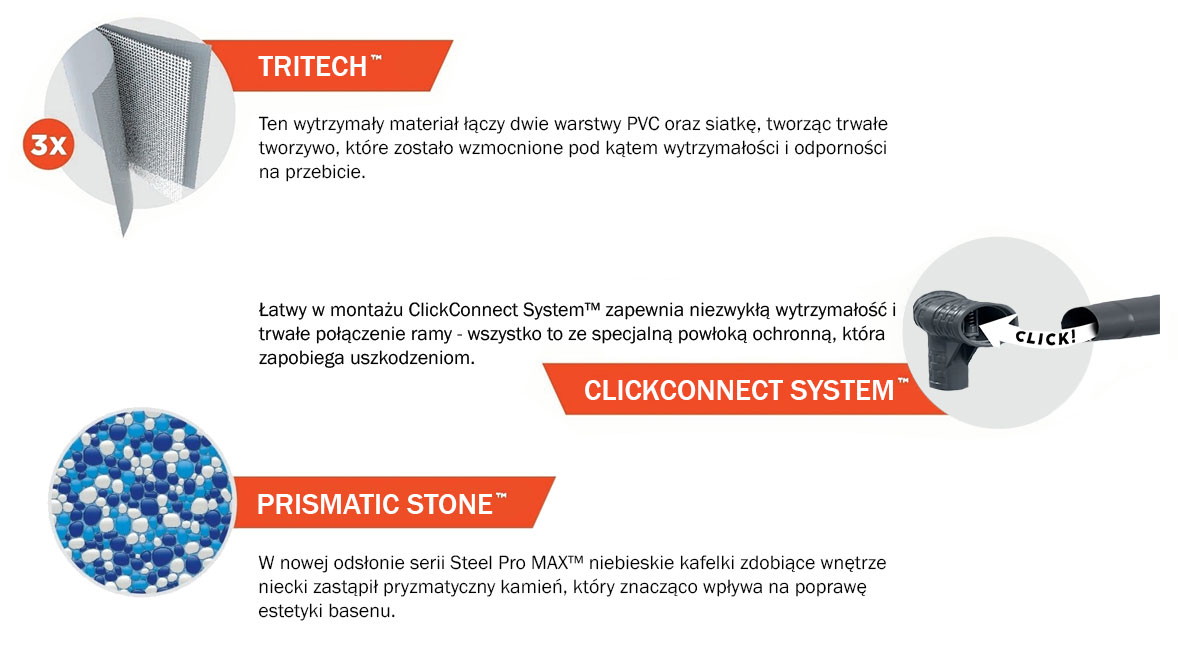 3x

TRITECH™

Ten wytrzymały materiał łączy dwie warstwy PVC oraz siatkę, tworząc trwałe tworzywo, które zostało wzmocnione pod kątem wytrzymałości i odporności na przebicie.

Łatwy w montażu ClickConnect System™ zapewnia niezwykłą wytrzymałość i trwałe połączenie ramy - wszystko to ze specjalną powłoką ochronną, która zapobiega uszkodzeniom.

CLICK!

CLICKCONNECT SYSTEM™

PRISMATIC STONE™

W nowej odsłonie serii Steel Pro MAX™ niebieskie kafelki zdobiące wnętrze niecki zastąpił pryzmatyczny kamień, który znacząco wpływa na poprawę estetyki basenu.